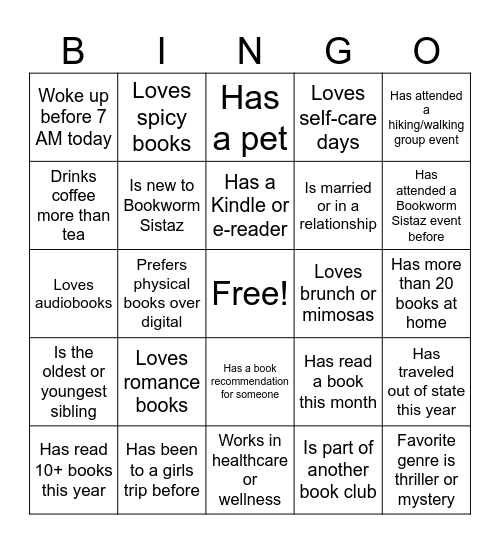 | B | I | N | G | O |
|---|---|---|---|---|
| Woke up before 7 AM today | Loves spicy books | Has a pet | Loves self-care days | Has attended a hiking/walking group event |
| Drinks coffee more than tea | Is new to Bookworm Sistaz | Has a Kindle or e-reader | Is married or in a relationship | Has attended a Bookworm Sistaz event before |
| Loves audiobooks | Prefers physical books over digital | Free! | Loves brunch or mimosas | Has more than 20 books at home |
| Is the oldest or youngest sibling | Loves romance books | Has a book recommendation for someone | Has read a book this month | Has traveled out of state this year |
| Has read 10+ books this year | Has been to a girls trip before | Works in healthcare or wellness | Is part of another book club | Favorite genre is thriller or mystery |